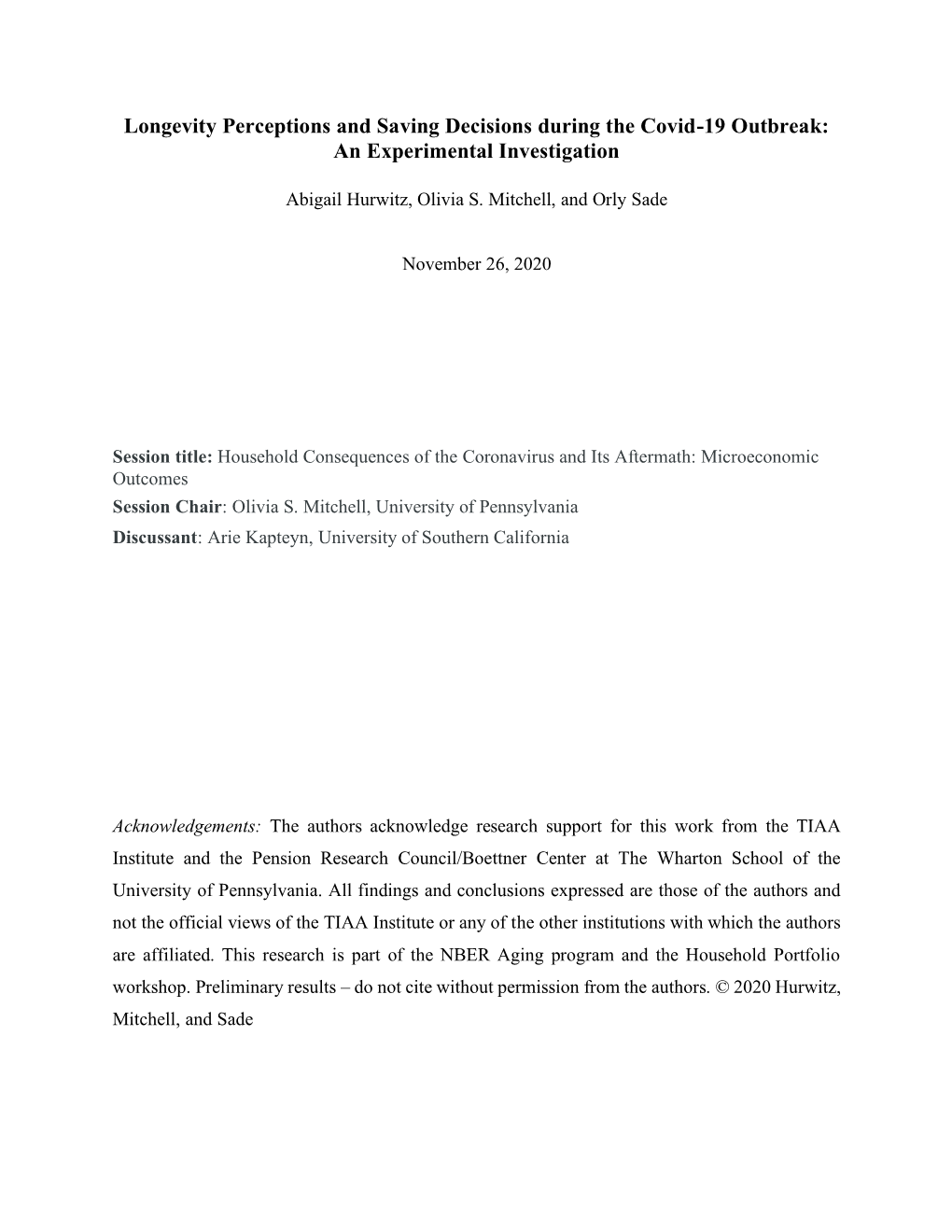 Longevity Perceptions and Saving Decisions during the Covid-19 Outbreak: An Experimental Investigation

Abigail Hurwitz, Olivia S. Mitchell, and Orly Sade

November 26, 2020

Session title: Household Consequences of the Coronavirus and Its Aftermath: Microeconomic Outcomes
Session Chair: Olivia S. Mitchell, University of Pennsylvania
Discussant: Arie Kapteyn, University of Southern California

Acknowledgements: The authors acknowledge research support for this work from the TIAA Institute and the Pension Research Council/Boettner Center at The Wharton School of the University of Pennsylvania. All findings and conclusions expressed are those of the authors and not the official views of the TIAA Institute or any of the other institutions with which the authors are affiliated. This research is part of the NBER Aging program and the Household Portfolio workshop. Preliminary results – do not cite without permission from the authors. © 2020 Hurwitz, Mitchell, and Sade